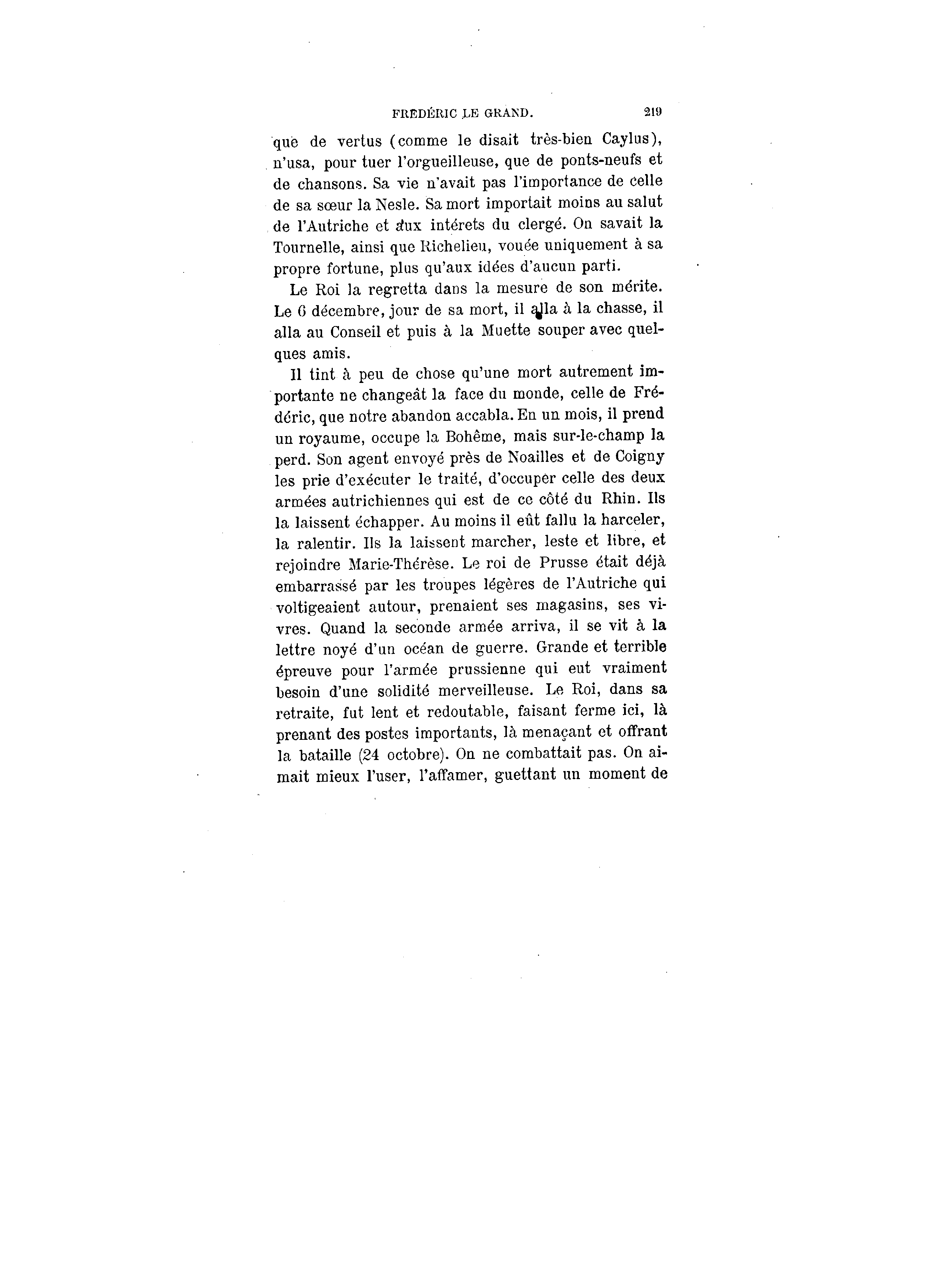 FRÉDÉRIC LE GRAND. 219

que de vertus (comme le disait très-bien Caylus), n'usa, pour tuer l'orgueilleuse, que de ponts-neufs et de chansons. Sa vie n'avait pas l'importance de celle de sa sœur la Nesle. Sa mort importait moins au salut de l'Autriche et aux intérets du clergé. On savait la Tournelle, ainsi que Richelieu, vouée uniquement à sa propre fortune, plus qu'aux idées d'aucun parti.

Le Roi la regretta dans la mesure de son mérite. Le 6 décembre, jour de sa mort, il alla à la chasse, il alla au Conseil et puis à la Muette souper avec quelques amis.

Il tint à peu de chose qu'une mort autrement importante ne changeât la face du monde, celle de Frédéric, que notre abandon accabla. En un mois, il prend un royaume, occupe la Bohême, mais sur-le-champ la perd. Son agent envoyé près de Noailles et de Coigny les prie d'exécuter le traité, d'occuper celle des deux armées autrichiennes qui est de ce côté du Rhin. Ils la laissent échapper. Au moins il eût fallu la harceler, la ralentir. Ils la laissent marcher, leste et libre, et rejoindre Marie-Thérèse. Le roi de Prusse était déjà embarrassé par les troupes légères de l'Autriche qui voltigeaient autour, prenaient ses magasins, ses vivres. Quand la seconde armée arriva, il se vit à la lettre noyé d'un océan de guerre. Grande et terrible épreuve pour l'armée prussienne qui eut vraiment besoin d'une solidité merveilleuse. Le Roi, dans sa retraite, fut lent et redoutable, faisant ferme ici, là prenant des postes importants, là menaçant et offrant la bataille (24 octobre). On ne combattait pas. On aimait mieux l'user, l'affamer, guettant un moment de